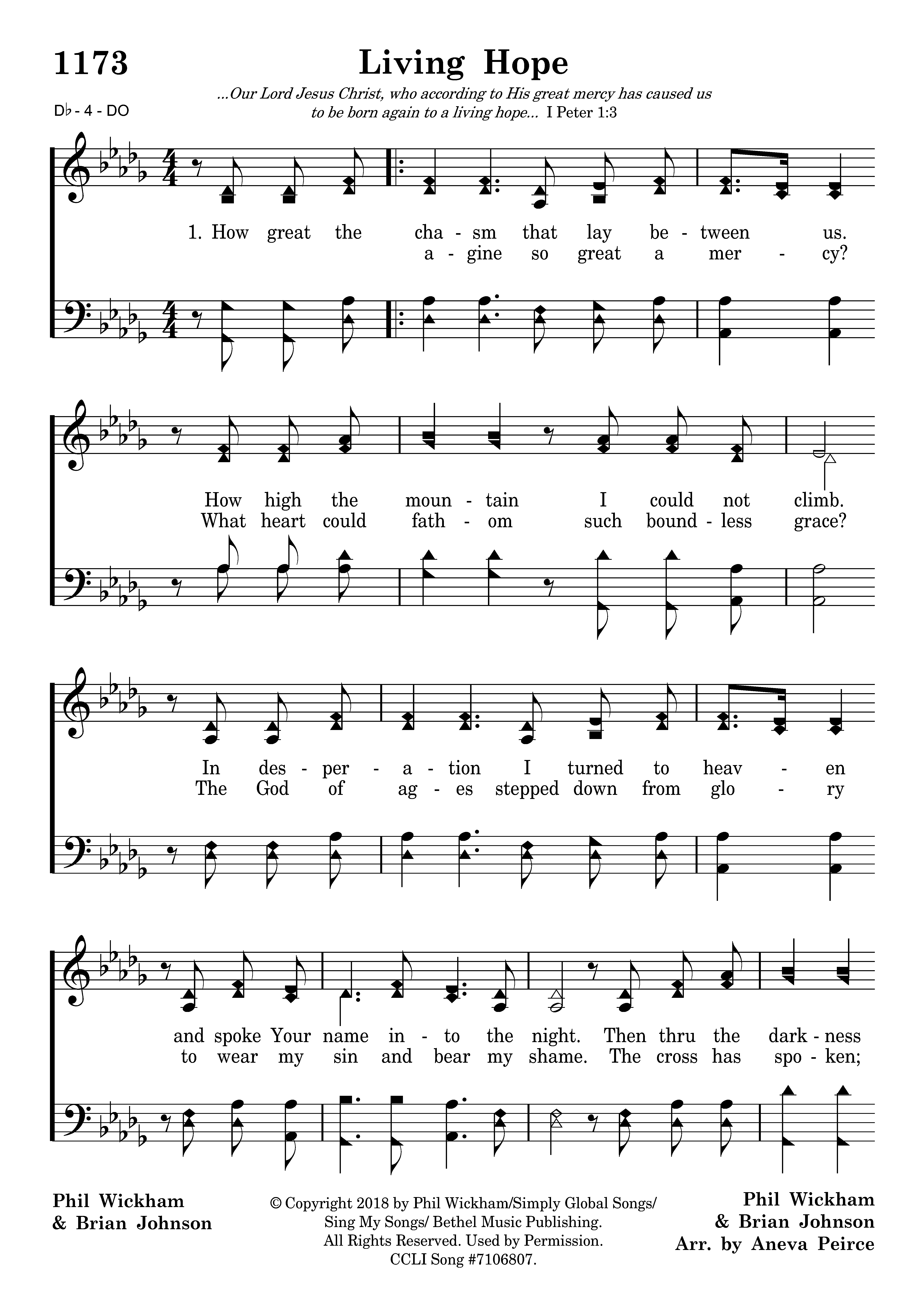 1173

Living Hope

...Our Lord Jesus Christ, who according to His great mercy has caused us to be born again to a living hope... I Peter 1:3

D♭ - 4 - DO

1. How great the cha - sm that lay be - tween us.
a - gine so great a mer - cy?

How high the moun - tain I could not climb.
What heart could fath - om such bound - less grace?

In des - per - a - tion I turned to heav - en
The God of ag - es stepped down from glo - ry

and spoke Your name in - to the night. Then thru the dark - ness
to wear my sin and bear my shame. The cross has spo - ken;

Phil Wickham
& Brian Johnson

© Copyright 2018 by Phil Wickham/Simply Global Songs/ Sing My Songs/ Bethel Music Publishing. All Rights Reserved. Used by Permission. CCLI Song #7106807.

Phil Wickham
& Brian Johnson
Arr. by Aneva Peirce